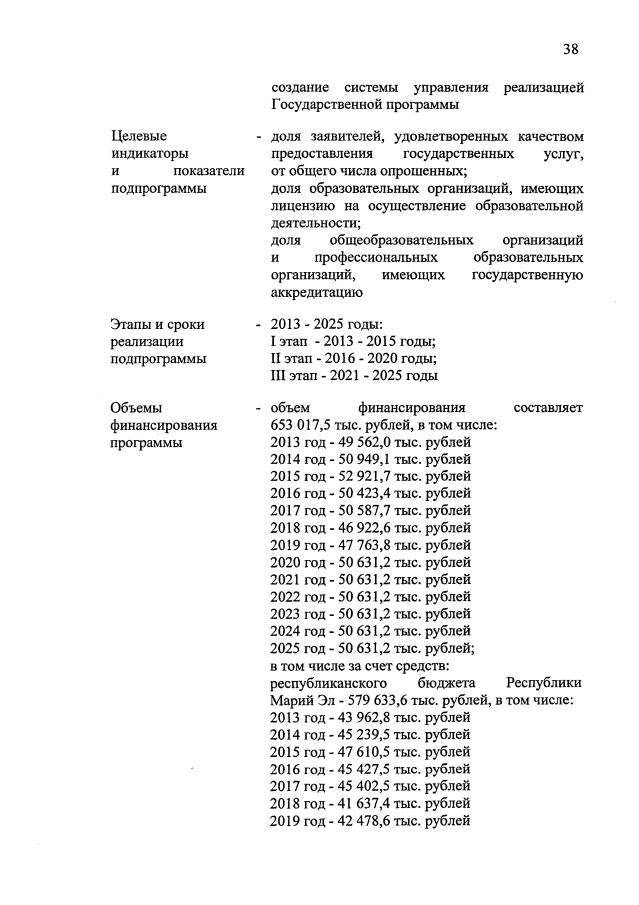 38

создание системы управления реализацией Государственной программы

Целевые индикаторы и показатели подпрограммы - доля заявителей, удовлетворенных качеством предоставления государственных услуг, от общего числа опрошенных;
доля образовательных организаций, имеющих лицензию на осуществление образовательной деятельности;
доля общеобразовательных организаций и профессиональных образовательных организаций, имеющих государственную аккредитацию

Этапы и сроки реализации подпрограммы - 2013 - 2025 годы:
I этап - 2013 - 2015 годы;
II этап - 2016 - 2020 годы;
III этап - 2021 - 2025 годы

Объемы финансирования программы - объем финансирования составляет 653 017,5 тыс. рублей, в том числе:
2013 год - 49 562,0 тыс. рублей
2014 год - 50 949,1 тыс. рублей
2015 год - 52 921,7 тыс. рублей
2016 год - 50 423,4 тыс. рублей
2017 год - 50 587,7 тыс. рублей
2018 год - 46 922,6 тыс. рублей
2019 год - 47 763,8 тыс. рублей
2020 год - 50 631,2 тыс. рублей
2021 год - 50 631,2 тыс. рублей
2022 год - 50 631,2 тыс. рублей
2023 год - 50 631,2 тыс. рублей
2024 год - 50 631,2 тыс. рублей
2025 год - 50 631,2 тыс. рублей;
в том числе за счет средств:
республиканского бюджета Республики Марий Эл - 579 633,6 тыс. рублей, в том числе:
2013 год - 43 962,8 тыс. рублей
2014 год - 45 239,5 тыс. рублей
2015 год - 47 610,5 тыс. рублей
2016 год - 45 427,5 тыс. рублей
2017 год - 45 402,5 тыс. рублей
2018 год - 41 637,4 тыс. рублей
2019 год - 42 478,6 тыс. рублей